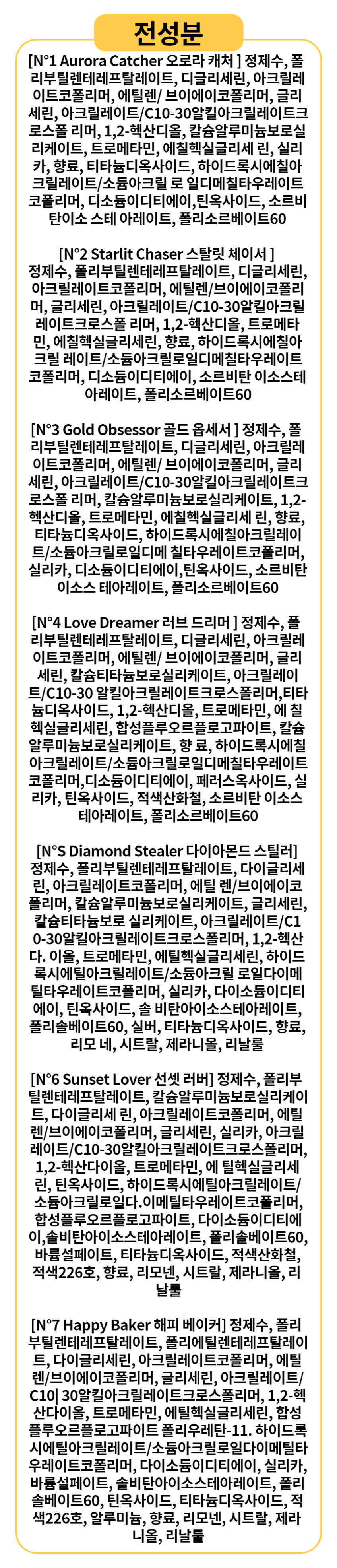 전성분

[N°1 Aurora Catcher 오로라 캐처 ] 정제수, 폴리부틸렌테레프탈레이트, 디글리세린, 아크릴레이트코폴리머, 에틸렌/ 브이에이코폴리머, 글리세린, 아크릴레이트/C10-30알킬아크릴레이트크로스폴 리머, 1,2-헥산디올, 칼슘알루미늄보로실리케이트, 트로메타민, 에칠헥실글리세 린, 실리카, 향료, 티타늄디옥사이드, 하이드록시에칠아크릴레이트/소듐아크릴 로 일디메칠타우레이트코폴리머, 디소듐이디티에이,틴옥사이드, 소르비탄이소 스테 아레이트, 폴리소르베이트60

[N°2 Starlit Chaser 스탈릿 체이서 ] 정제수, 폴리부틸렌테레프탈레이트, 디글리세린, 아크릴레이트코폴리머, 에틸렌/브이에이코폴리머, 글리세린, 아크릴레이트/C10-30알킬아크릴레이트크로스폴 리머, 1,2-헥산디올, 트로메타민, 에칠헥실글리세린, 향료, 하이드록시에칠아크릴 레이트/소듐아크릴로일디메칠타우레이트코폴리머, 디소듐이디티에이, 소르비탄 이소스테아레이트, 폴리소르베이트60

[N°3 Gold Obsessor 골드 옵세서 ] 정제수, 폴리부틸렌테레프탈레이트, 디글리세린, 아크릴레이트코폴리머, 에틸렌/ 브이에이코폴리머, 글리세린, 아크릴레이트/C10-30알킬아크릴레이트크로스폴 리머, 칼슘알루미늄보로실리케이트, 1,2-헥산디올, 트로메타민, 에칠헥실글리세 린, 향료, 티타늄디옥사이드, 하이드록시에칠아크릴레이트/소듐아크릴로일디메 칠타우레이트코폴리머, 실리카, 디소듐이디티에이,틴옥사이드, 소르비탄이소스 테아레이트, 폴리소르베이트60

[N°4 Love Dreamer 러브 드리머 ] 정제수, 폴리부틸렌테레프탈레이트, 디글리세린, 아크릴레이트코폴리머, 에틸렌/ 브이에이코폴리머, 글리세린, 칼슘티타늄보로실리케이트, 아크릴레이트/C10-30 알킬아크릴레이트크로스폴리머,티타늄디옥사이드, 1,2-헥산디올, 트로메타민, 에 칠헥실글리세린, 합성플루오르플로고파이트, 칼슘알루미늄보로실리케이트, 향 료, 하이드록시에칠아크릴레이트/소듐아크릴로일디메칠타우레이트코폴리머,디소듐이디티에이, 페러스옥사이드, 실리카, 틴옥사이드, 적색산화철, 소르비탄 이소스테아레이트, 폴리소르베이트60

[N°S Diamond Stealer 다이아몬드 스틸러] 정제수, 폴리부틸렌테레프탈레이트, 다이글리세린, 아크릴레이트코폴리머, 에틸 렌/브이에이코폴리머, 칼슘알루미늄보로실리케이트, 글리세린, 칼슘티타늄보로 실리케이트, 아크릴레이트/C10-30알킬아크릴레이트크로스폴리머, 1,2-헥산다. 이올, 트로메타민, 에틸헥실글리세린, 하이드록시에틸아크릴레이트/소듐아크릴 로일다이메틸타우레이트코폴리머, 실리카, 다이소듐이디티에이, 틴옥사이드, 솔 비탄아이소스테아레이트, 폴리솔베이트60, 실버, 티타늄디옥사이드, 향료, 리모 네, 시트랄, 제라니올, 리날룰

[N°6 Sunset Lover 선셋 러버] 정제수, 폴리부틸렌테레프탈레이트, 칼슘알루미늄보로실리케이트, 다이글리세 린, 아크릴레이트코폴리머, 에틸렌/브이에이코폴리머, 글리세린, 실리카, 아크릴레이트/C10-30알킬아크릴레이트크로스폴리머, 1,2-헥산다이올, 트로메타민, 에 틸헥실글리세린, 틴옥사이드, 하이드록시에틸아크릴레이트/소듐아크릴로일다.이메틸타우레이트코폴리머, 합성플루오르플로고파이트, 다이소듐이디티에이,솔비탄아이소스테아레이트, 폴리솔베이트60, 바륨설페이트, 티타늄디옥사이드, 적색산화철, 적색226호, 향료, 리모넨, 시트랄, 제라니올, 리날룰

[N°7 Happy Baker 해피 베이커] 정제수, 폴리부틸렌테레프탈레이트, 폴리에틸렌테레프탈레이트, 다이글리세린, 아크릴레이트코폴리머, 에틸렌/브이에이코폴리머, 글리세린, 아크릴레이트/C10| 30알킬아크릴레이트크로스폴리머, 1,2-헥산다이올, 트로메타민, 에틸헥실글리세린, 합성플루오르플로고파이트 폴리우레탄-11. 하이드록시에틸아크릴레이트/소듐아크릴로일다이메틸타우레이트코폴리머, 다이소듐이디티에이, 실리카, 바륨설페이트, 솔비탄아이소스테아레이트, 폴리솔베이트60, 틴옥사이드, 티타늄디옥사이드, 적색226호, 알루미늄, 향료, 리모넨, 시트랄, 제라니올, 리날룰